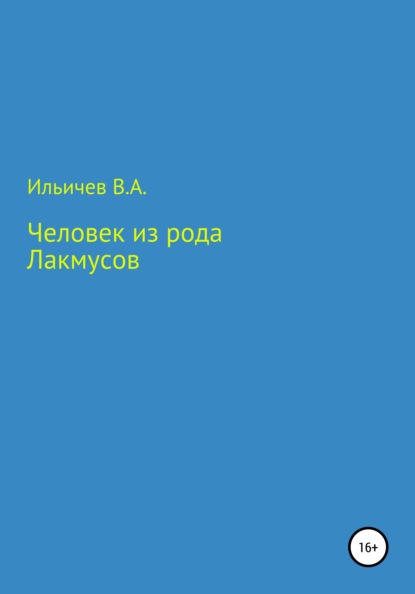 Ильичев В.А.

Человек из рода Лакмусов

16+